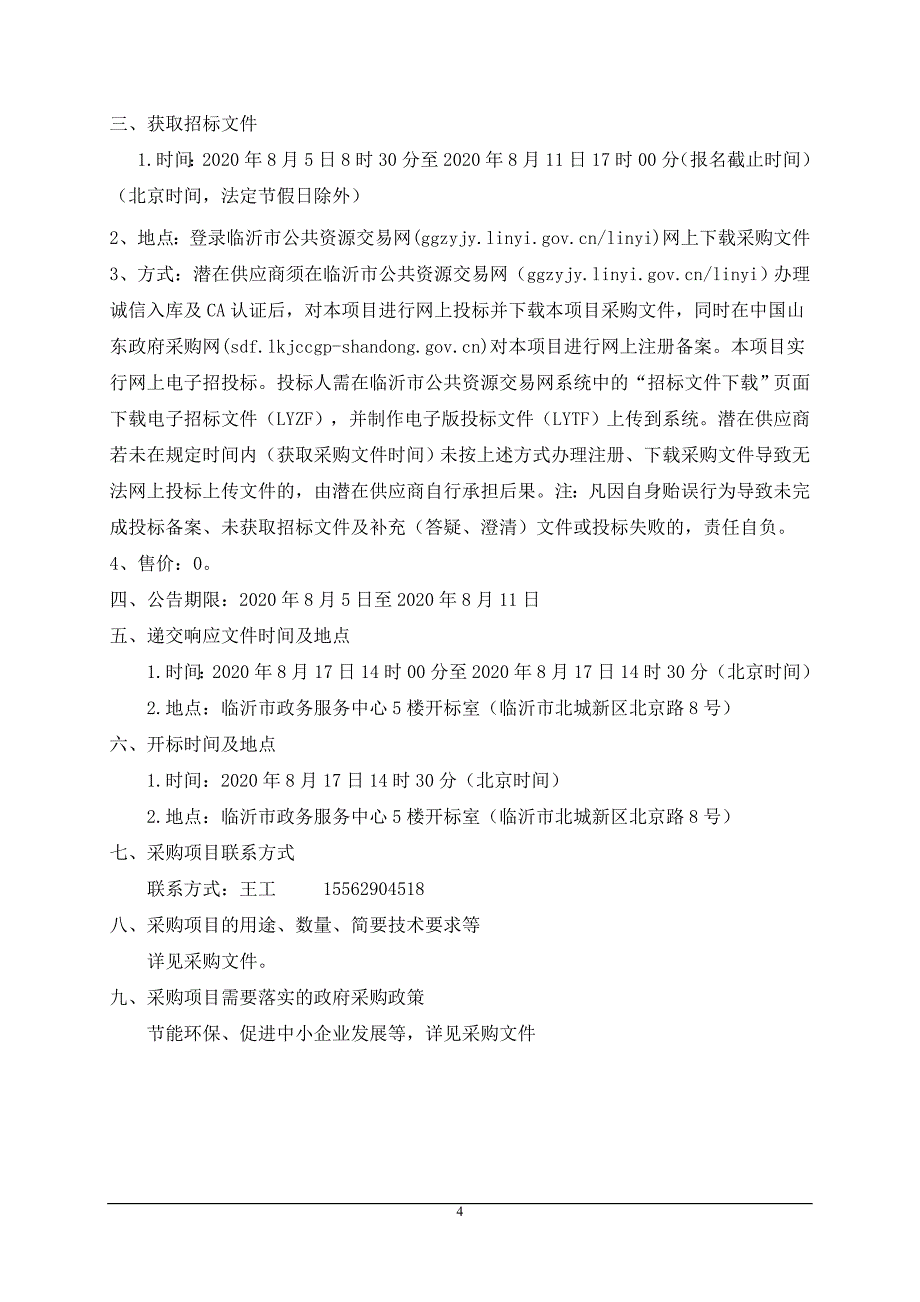 三、获取招标文件

1.时间：2020 年 8 月 5 日 8 时 30 分至 2020 年 8 月 11 日 17 时 00 分（报名截止时间）（北京时间，法定节假日除外）

2、地点：登录临沂市公共资源交易网(ggzyjy.linyi.gov.cn/linyi)网上下载采购文件

3、方式：潜在供应商须在临沂市公共资源交易网（ggzyjy.linyi.gov.cn/linyi）办理诚信入库及 CA 认证后，对本项目进行网上投标并下载本项目采购文件，同时在中国山东政府采购网(sdf.lkjccgp-shandong.gov.cn)对本项目进行网上注册备案。本项目实行网上电子招投标。投标人需在临沂市公共资源交易网系统中的“招标文件下载”页面下载电子招标文件（LYZF），并制作电子版投标文件（LYTF）上传到系统。潜在供应商若未在规定时间内（获取采购文件时间）未按上述方式办理注册、下载采购文件导致无法网上投标上传文件的，由潜在供应商自行承担后果。注：凡因自身贻误行为导致未完成投标备案、未获取招标文件及补充（答疑、澄清）文件或投标失败的，责任自负。

4、售价：0。

四、公告期限：2020 年 8 月 5 日至 2020 年 8 月 11 日

五、递交响应文件时间及地点

1.时间：2020 年 8 月 17 日 14 时 00 分至 2020 年 8 月 17 日 14 时 30 分（北京时间）

2.地点：临沂市政务服务中心 5 楼开标室（临沂市北城新区北京路 8 号）

六、开标时间及地点

1.时间：2020 年 8 月 17 日 14 时 30 分（北京时间）

2.地点：临沂市政务服务中心 5 楼开标室（临沂市北城新区北京路 8 号）

七、采购项目联系方式

联系方式：王工 15562904518

八、采购项目的用途、数量、简要技术要求等

详见采购文件。

九、采购项目需要落实的政府采购政策

节能环保、促进中小企业发展等，详见采购文件

4